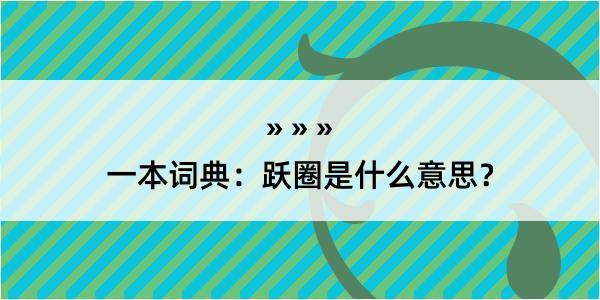 » » »
一本词典：跃圈是什么意思？